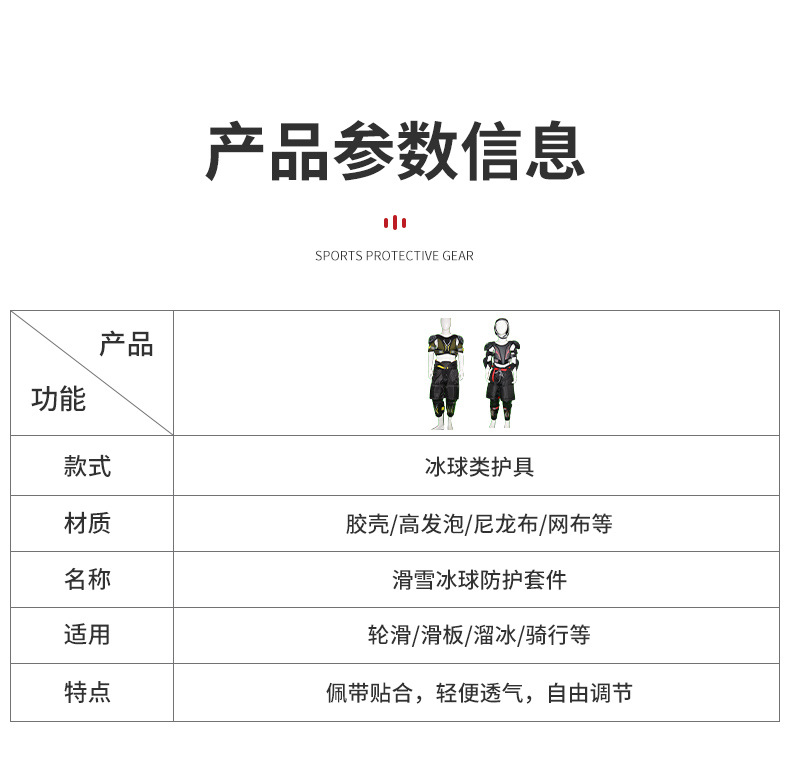 产品参数信息

SPORTS PROTECTIVE GEAR

| 产品 功能 | |
|---|---|
| 款式 | 冰球类护具 |
| 材质 | 胶壳/高发泡/尼龙布/网布等 |
| 名称 | 滑雪冰球防护套件 |
| 适用 | 轮滑/滑板/溜冰/骑行等 |
| 特点 | 佩带贴合，轻便透气，自由调节 |